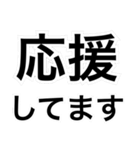 応援
してます